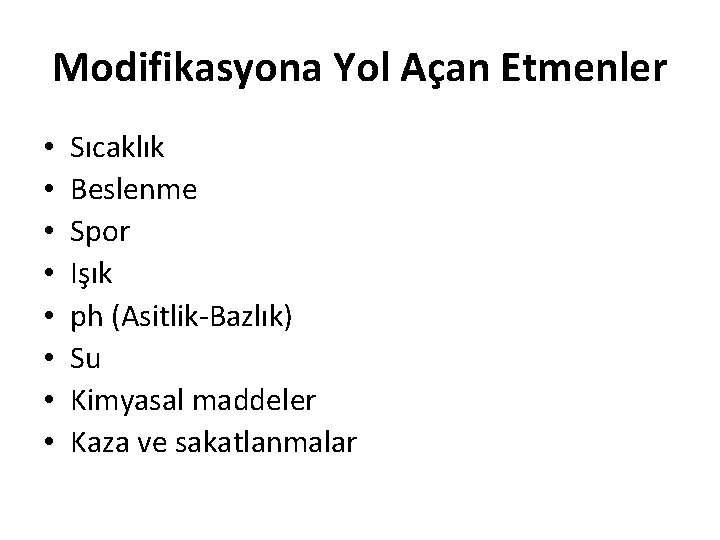 Modifikasyona Yol Açan Etmenler

• Sıcaklık
• Beslenme
• Spor
• Işık
• ph (Asitlik-Bazlık)
• Su
• Kimyasal maddeler
• Kaza ve sakatlanmalar